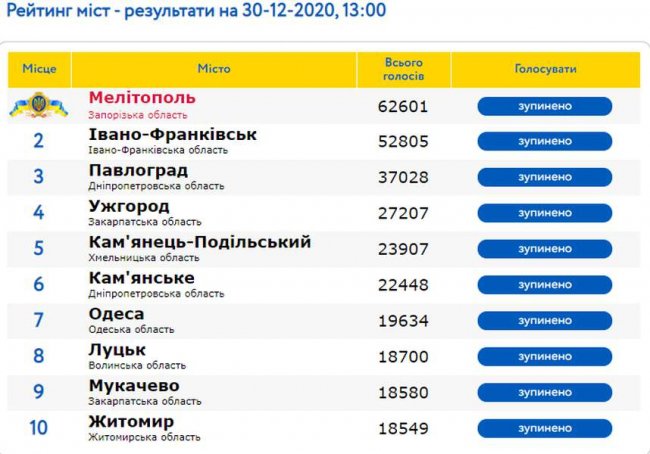 Рейтинг міст - результати на 30-12-2020, 13:00

| Місце | Місто | Всього голосів | Голосувати |
|---|---|---|---|
| | Мелітополь Запорізька область | 62601 | зупинено |
| 2 | Івано-Франківськ Івано-Франківська область | 52805 | зупинено |
| 3 | Павлоград Дніпропетровська область | 37028 | зупинено |
| 4 | Ужгород Закарпатська область | 27207 | зупинено |
| 5 | Кам'янець-Подільський Хмельницька область | 23907 | зупинено |
| 6 | Кам'янське Дніпропетровська область | 22448 | зупинено |
| 7 | Одеса Одеська область | 19634 | зупинено |
| 8 | Луцьк Волинська область | 18700 | зупинено |
| 9 | Мукачево Закарпатська область | 18580 | зупинено |
| 10 | Житомир Житомирська область | 18549 | зупинено |